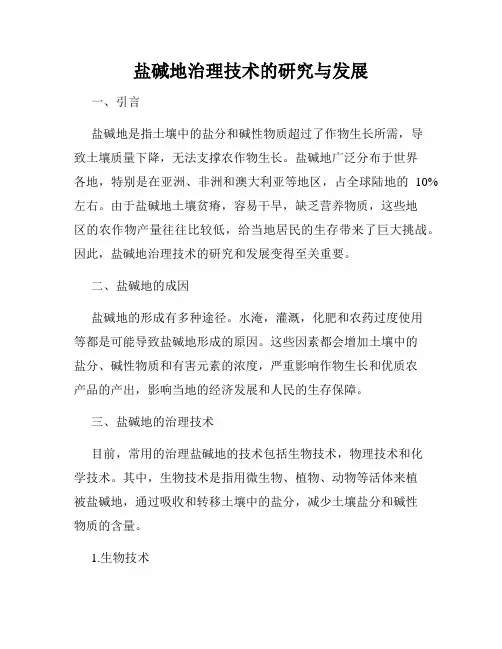 盐碱地治理技术的研究与发展

一、引言

盐碱地是指土壤中的盐分和碱性物质超过了作物生长所需，导致土壤质量下降，无法支撑农作物生长。盐碱地广泛分布于世界各地，特别是在亚洲、非洲和澳大利亚等地区，占全球陆地的 10%左右。由于盐碱地土壤贫瘠，容易干旱，缺乏营养物质，这些地区的农作物产量往往比较低，给当地居民的生存带来了巨大挑战。因此，盐碱地治理技术的研究和发展变得至关重要。

二、盐碱地的成因

盐碱地的形成有多种途径。水淹，灌溉，化肥和农药过度使用等都是可能导致盐碱地形成的原因。这些因素都会增加土壤中的盐分、碱性物质和有害元素的浓度，严重影响作物生长和优质农产品的产出，影响当地的经济发展和人民的生存保障。

三、盐碱地的治理技术

目前，常用的治理盐碱地的技术包括生物技术，物理技术和化学技术。其中，生物技术是指用微生物、植物、动物等活体来植被盐碱地，通过吸收和转移土壤中的盐分，减少土壤盐分和碱性物质的含量。

1.生物技术